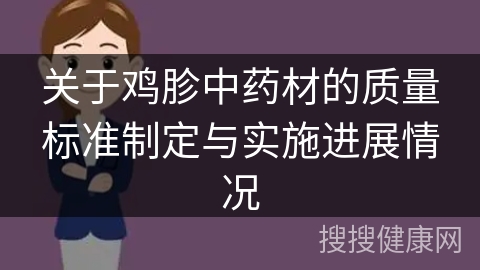 关于鸡胗中药材的质量标准制定与实施进展情况

搜搜健康网